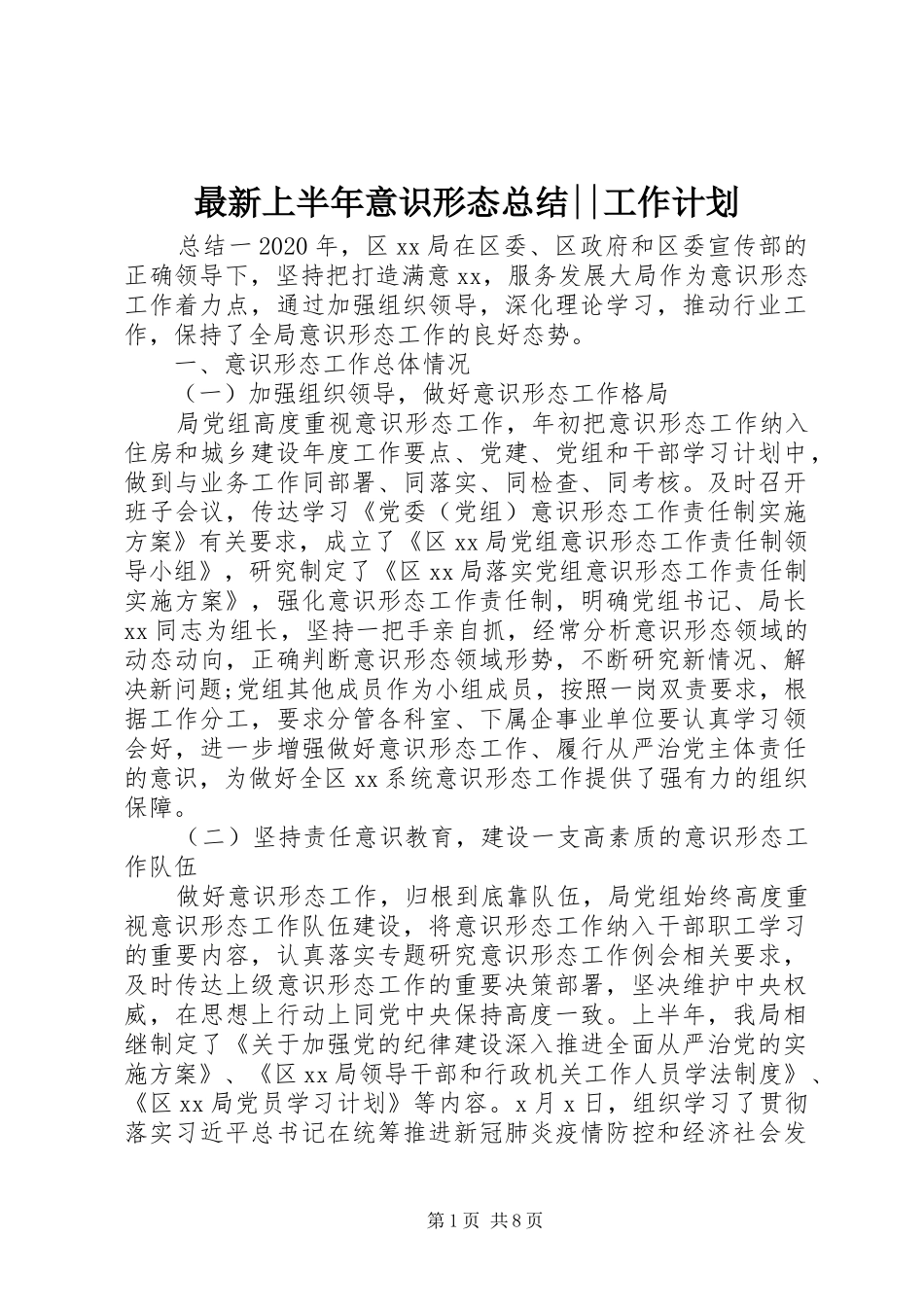 最新上半年意识形态总结||工作计划

总结一2020年，区xx局在区委、区政府和区委宣传部的正确领导下，坚持把打造满意xx，服务发展大局作为意识形态工作着力点，通过加强组织领导，深化理论学习，推动行业工作，保持了全局意识形态工作的良好态势。

一、意识形态工作总体情况

（一）加强组织领导，做好意识形态工作格局

局党组高度重视意识形态工作，年初把意识形态工作纳入住房和城乡建设年度工作要点、党建、党组和干部学习计划中，做到与业务工作同部署、同落实、同检查、同考核。及时召开班子会议，传达学习《党委（党组）意识形态工作责任制实施方案》有关要求，成立了《区xx局党组意识形态工作责任制领导小组》，研究制定了《区xx局落实党组意识形态工作责任制实施方案》，强化意识形态工作责任制，明确党组书记、局长xx同志为组长，坚持一把手亲自抓，经常分析意识形态领域的动态动向，正确判断意识形态领域形势，不断研究新情况、解决新问题;党组其他成员作为小组成员，按照一岗双责要求，根据工作分工，要求分管各科室、下属企事业单位要认真学习领会好，进一步增强做好意识形态工作、履行从严治党主体责任的意识，为做好全区xx系统意识形态工作提供了强有力的组织保障。

（二）坚持责任意识教育，建设一支高素质的意识形态工作队伍

做好意识形态工作，归根到底靠队伍，局党组始终高度重视意识形态工作队伍建设，将意识形态工作纳入干部职工学习的重要内容，认真落实专题研究意识形态工作例会相关要求，及时传达上级意识形态工作的重要决策部署，坚决维护中央权威，在思想上行动上同党中央保持高度一致。上半年，我局相继制定了《关于加强党的纪律建设深入推进全面从严治党的实施方案》、《区xx局领导干部和行政机关工作人员学法制度》、《区xx局党员学习计划》等内容。x月x日，组织学习了贯彻落实习近平总书记在统筹推进新冠肺炎疫情防控和经济社会发

第1页 共8页